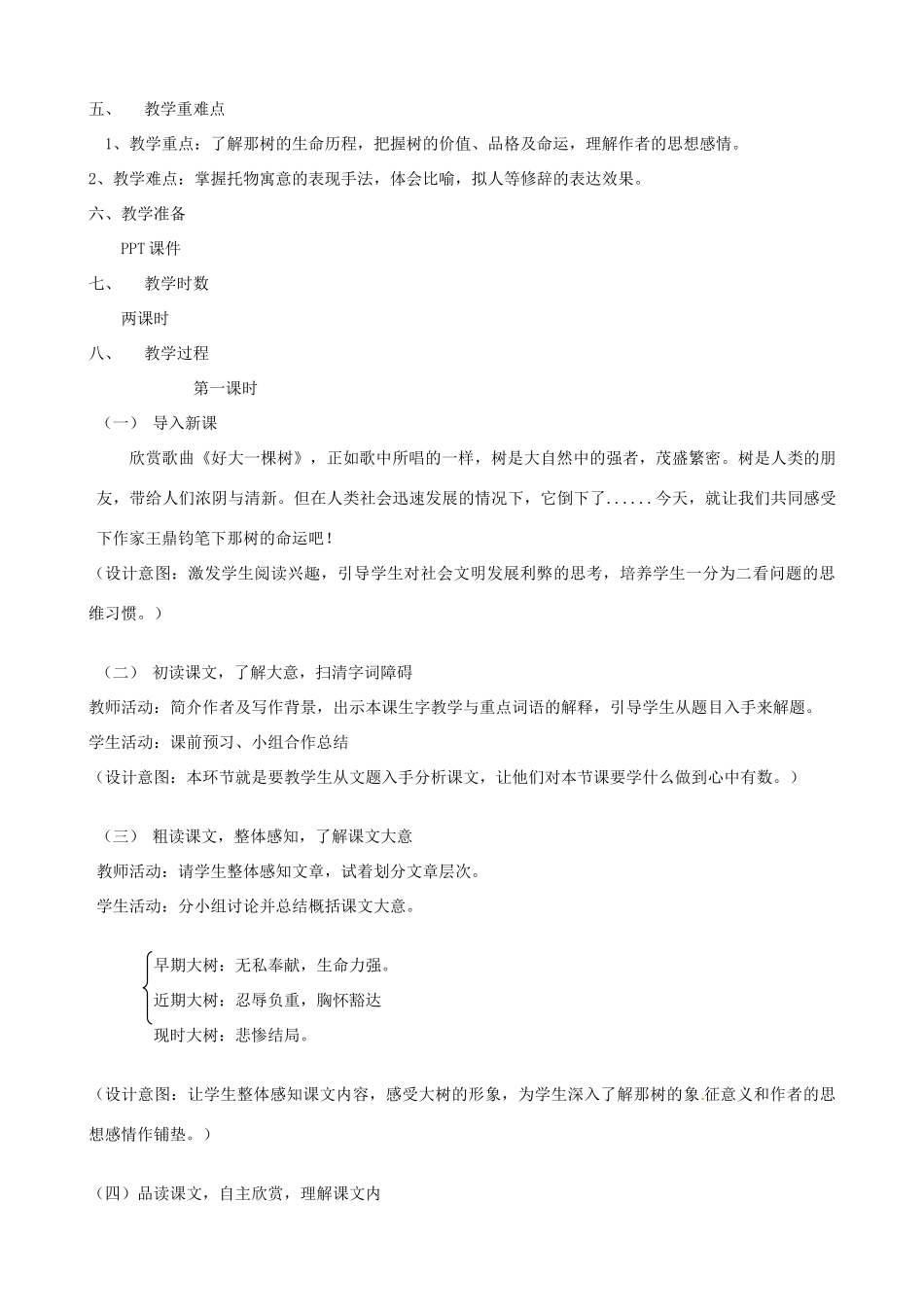 五、 教学重难点

1、教学重点：了解那树的生命历程，把握树的价值、品格及命运，理解作者的思想感情。

2、教学难点：掌握托物寓意的表现手法，体会比喻，拟人等修辞的表达效果。

六、教学准备

PPT 课件

七、 教学时数

两课时

八、 教学过程

第一课时

（一） 导入新课

欣赏歌曲《好大一棵树》，正如歌中所唱的一样，树是大自然中的强者，茂盛繁密。树是人类的朋友，带给人们浓阴与清新。但在人类社会迅速发展的情况下，它倒下了......今天，就让我们共同感受下作家王鼎钧笔下那树的命运吧！

（设计意图：激发学生阅读兴趣，引导学生对社会文明发展利弊的思考，培养学生一分为二看问题的思维习惯。）

（二） 初读课文，了解大意，扫清字词障碍

教师活动：简介作者及写作背景，出示本课生字教学与重点词语的解释，引导学生从题目入手来解题。

学生活动：课前预习、小组合作总结

（设计意图：本环节就是要教学生从文题入手分析课文，让他们对本节课要学什么做到心中有数。）

（三） 粗读课文，整体感知，了解课文大意

教师活动：请学生整体感知文章，试着划分文章层次。

学生活动：分小组讨论并总结概括课文大意。

早期大树：无私奉献，生命力强。

近期大树：忍辱负重，胸怀豁达

现时大树：悲惨结局。

（设计意图：让学生整体感知课文内容，感受大树的形象，为学生深入了解那树的象征意义和作者的思想感情作铺垫。）

（四）品读课文，自主欣赏，理解课文内